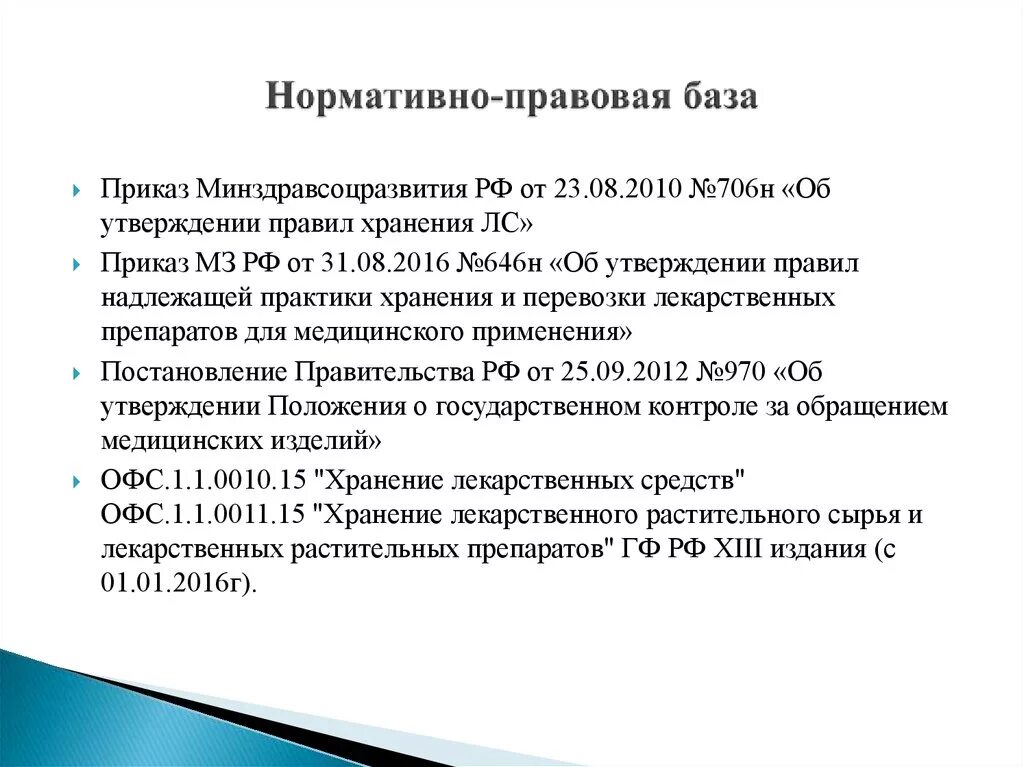 Нормативно-правовая база

Приказ Минздравсоцразвития РФ от 23.08.2010 №706н «Об утверждении правил хранения ЛС»

Приказ МЗ РФ от 31.08.2016 №646н «Об утверждении правил надлежащей практики хранения и перевозки лекарственных препаратов для медицинского применения»

Постановление Правительства РФ от 25.09.2012 №970 «Об утверждении Положения о государственном контроле за обращением медицинских изделий»

ОФС.1.1.0010.15 "Хранение лекарственных средств" ОФС.1.1.0011.15 "Хранение лекарственного растительного сырья и лекарственных растительных препаратов" ГФ РФ XIII издания (с 01.01.2016г).